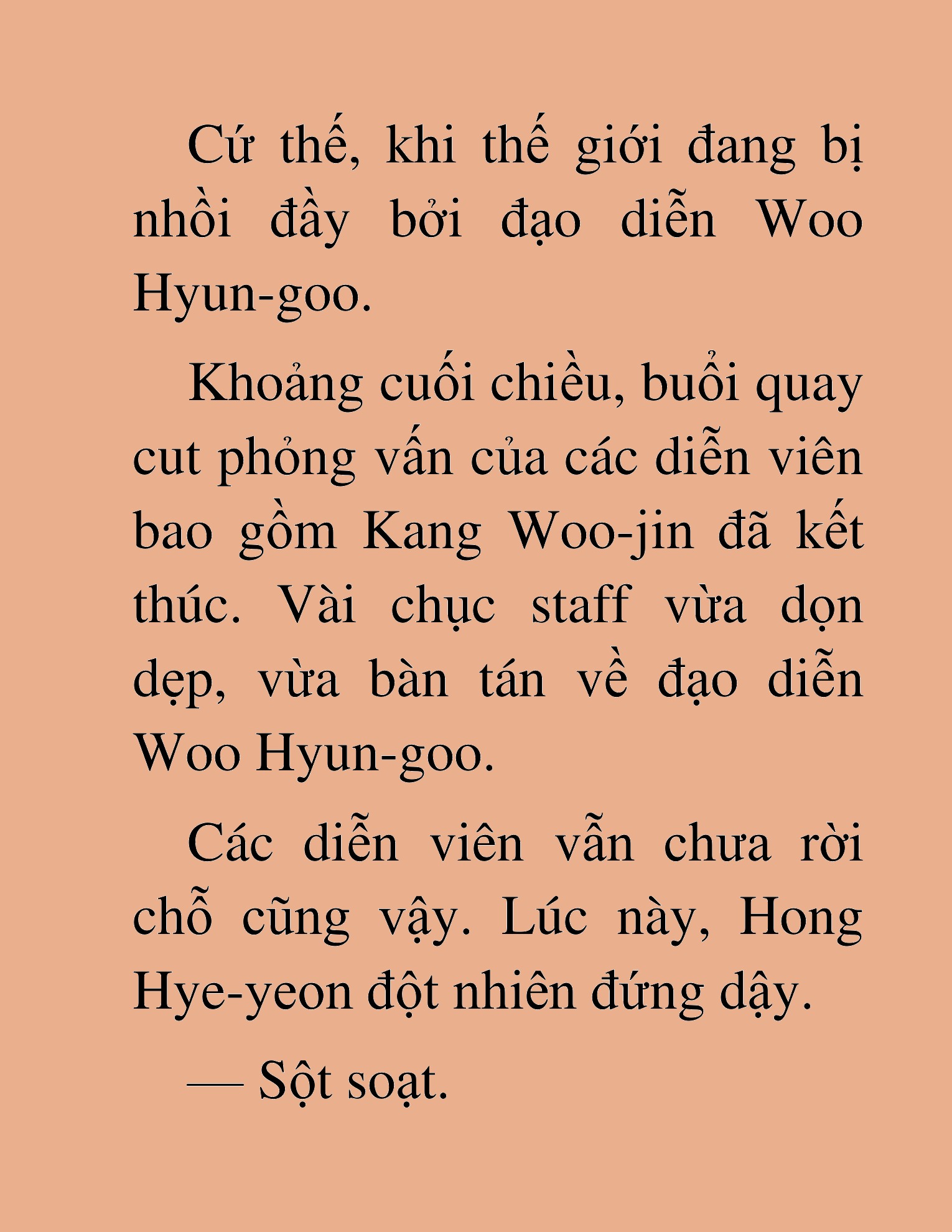 Cứ thế, khi thế giới đang bị nhồi đầy bởi đạo diễn Woo Hyun-goo.

Khoảng cuối chiều, buổi quay cut phỏng vấn của các diễn viên bao gồm Kang Woo-jin đã kết thúc. Vài chục staff vừa dọn dẹp, vừa bàn tán về đạo diễn Woo Hyun-goo.

Các diễn viên vẫn chưa rời chỗ cũng vậy. Lúc này, Hong Hye-yeon đột nhiên đứng dậy.

— Sột soạt.